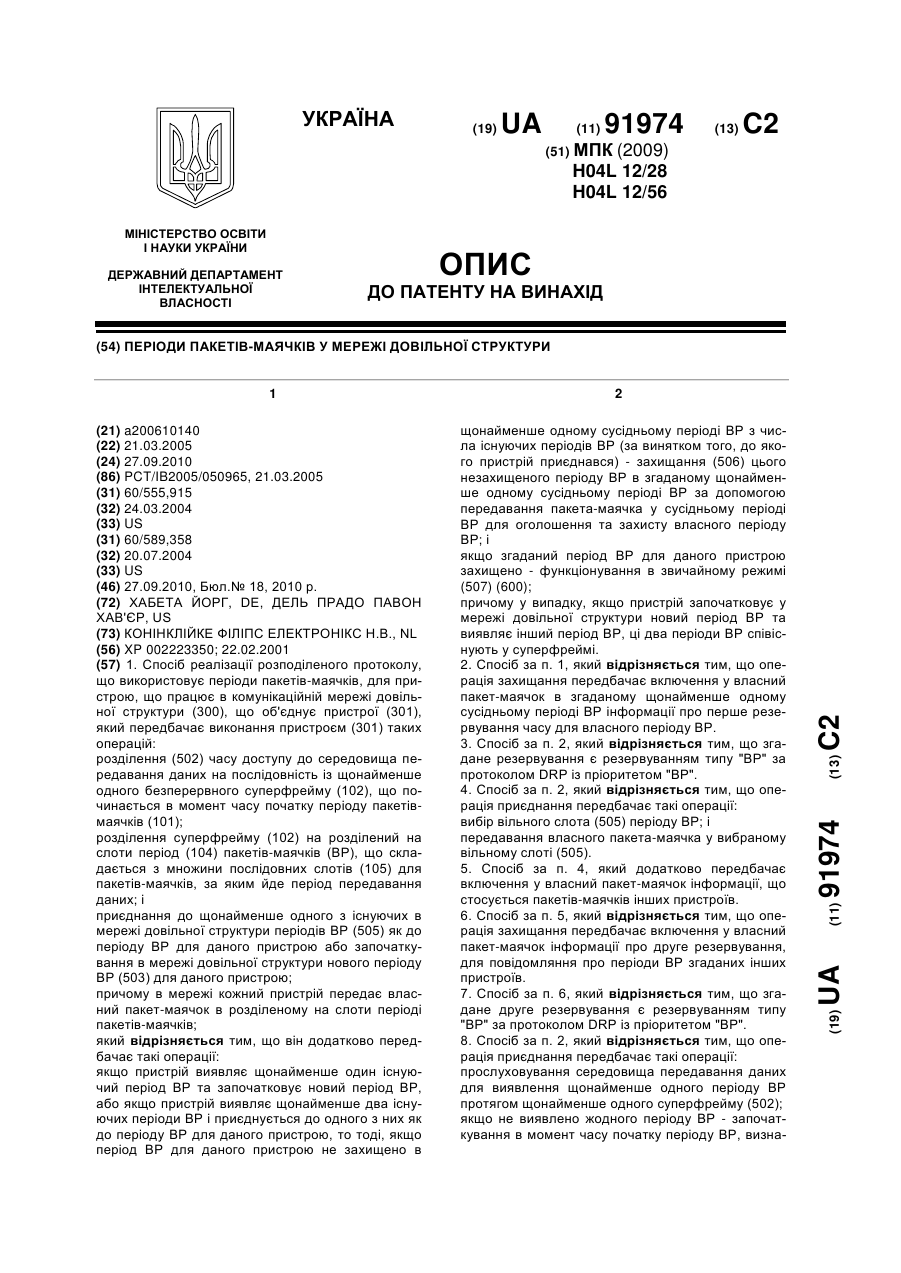 УКРАЇНА

(19) UA (11) 91974 (13) C2

(51) МПК (2009)
H04L 12/28
H04L 12/56

МІНІСТЕРСТВО ОСВІТИ І НАУКИ УКРАЇНИ

ДЕРЖАВНИЙ ДЕПАРТАМЕНТ ІНТЕЛЕКТУАЛЬНОЇ ВЛАСНОСТІ

ОПИС
ДО ПАТЕНТУ НА ВИНАХІД

(54) ПЕРІОДИ ПАКЕТІВ-МАЯЧКІВ У МЕРЕЖІ ДОВІЛЬНОЇ СТРУКТУРИ

1

(21) a200610140
(22) 21.03.2005
(24) 27.09.2010
(86) PCT/IB2005/050965, 21.03.2005
(31) 60/555,915
(32) 24.03.2004
(33) US
(31) 60/589,358
(32) 20.07.2004
(33) US
(46) 27.09.2010, Бюл.№ 18, 2010 р.
(72) ХАБЕТА ЙОРГ, DE, ДЕЛЬ ПРАДО ПАВОН ХАВ'ЄР, US
(73) КОНІНКЛІЙКЕ ФІЛІПС ЕЛЕКТРОНІКС Н.В., NL
(56) XP 002223350; 22.02.2001
(57) 1. Спосіб реалізації розподіленого протоколу, що використовує періоди пакетів-маячків, для пристрою, що працює в комунікаційній мережі довільної структури (300), що об'єднує пристрої (301), який передбачає виконання пристроєм (301) таких операцій:
розділення (502) часу доступу до середовища передавання даних на послідовність із щонайменше одного безперервного суперфрейму (102), що починається в момент часу початку періоду пакетів-маячків (101);
розділення суперфрейму (102) на розділений на слоти період (104) пакетів-маячків (BP), що складається з множини послідовних слотів (105) для пакетів-маячків, за яким йде період передавання даних; і
приєднання до щонайменше одного з існуючих в мережі довільної структури періодів BP (505) як до періоду BP для даного пристрою або започаткування в мережі довільної структури нового періоду BP (503) для даного пристрою;
причому в мережі кожний пристрій передає власний пакет-маячок в розділеному на слоти періоді пакетів-маячків;
який відрізняється тим, що він додатково передбачає такі операції:
якщо пристрій виявляє щонайменше один існуючий період BP та започатковує новий період BP, або якщо пристрій виявляє щонайменше два існуючих періоди BP і приєднується до одного з них як до періоду BP для даного пристрою, то тоді, якщо період BP для даного пристрою не захищено в

2

щонайменше одному сусідньому періоді BP з числа існуючих періодів BP (за винятком того, до якого пристрій приєднався) - захищання (506) цього незахищеного періоду BP в згаданому щонайменше одному сусідньому періоді BP за допомогою передавання пакета-маячка у сусідньому періоді BP для оголошення та захисту власного періоду BP; і
якщо згаданий період BP для даного пристрою захищено - функціонування в звичайному режимі (507) (600);
причому у випадку, якщо пристрій започатковує у мережі довільної структури новий період BP та виявляє інший період BP, ці два періоди BP співіснують у суперфреймі.
2. Спосіб за п. 1, який відрізняється тим, що операція захищання передбачає включення у власний пакет-маячок в згаданому щонайменше одному сусідньому періоді BP інформації про перше резервування часу для власного періоду BP.
3. Спосіб за п. 2, який відрізняється тим, що згадане резервування є резервуванням типу "BP" за протоколом DRP із пріоритетом "BP".
4. Спосіб за п. 2, який відрізняється тим, що операція приєднання передбачає такі операції:
вибір вільного слота (505) періоду BP; і
передавання власного пакета-маячка у вибраному вільному слоті (505).
5. Спосіб за п. 4, який додатково передбачає включення у власний пакет-маячок інформації, що стосується пакетів-маячків інших пристроїв.
6. Спосіб за п. 5, який відрізняється тим, що операція захищання передбачає включення у власний пакет-маячок інформації про друге резервування, для повідомлення про періоди BP згаданих інших пристроїв.
7. Спосіб за п. 6, який відрізняється тим, що згадане друге резервування є резервуванням типу "BP" за протоколом DRP із пріоритетом "BP".
8. Спосіб за п. 2, який відрізняється тим, що операція приєднання передбачає такі операції:
прослуховування середовища передавання даних для виявлення щонайменше одного періоду BP протягом щонайменше одного суперфрейму (502);
якщо не виявлено жодного періоду BP - започаткування в момент часу початку періоду BP, визна-

(19) UA (11) 91974 (13) C2